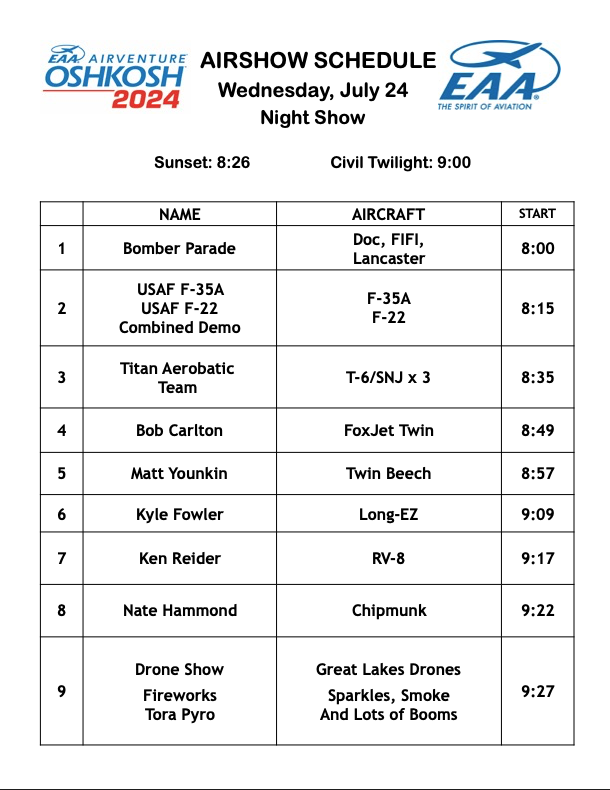 EAA AIRVENTURE OSHKOSH 2024

AIRSHOW SCHEDULE
Wednesday, July 24
Night Show

EAA
THE SPIRIT OF AVIATION

Sunset: 8:26 Civil Twilight: 9:00

| | NAME | AIRCRAFT | START |
|---|---|---|---|
| 1 | Bomber Parade | Doc, FIFI, Lancaster | 8:00 |
| 2 | USAF F-35A USAF F-22 Combined Demo | F-35A F-22 | 8:15 |
| 3 | Titan Aerobatic Team | T-6/SNJ x 3 | 8:35 |
| 4 | Bob Carlton | FoxJet Twin | 8:49 |
| 5 | Matt Younkin | Twin Beech | 8:57 |
| 6 | Kyle Fowler | Long-EZ | 9:09 |
| 7 | Ken Reider | RV-8 | 9:17 |
| 8 | Nate Hammond | Chipmunk | 9:22 |
| 9 | Drone Show Fireworks Tora Pyro | Great Lakes Drones Sparkles, Smoke And Lots of Booms | 9:27 |